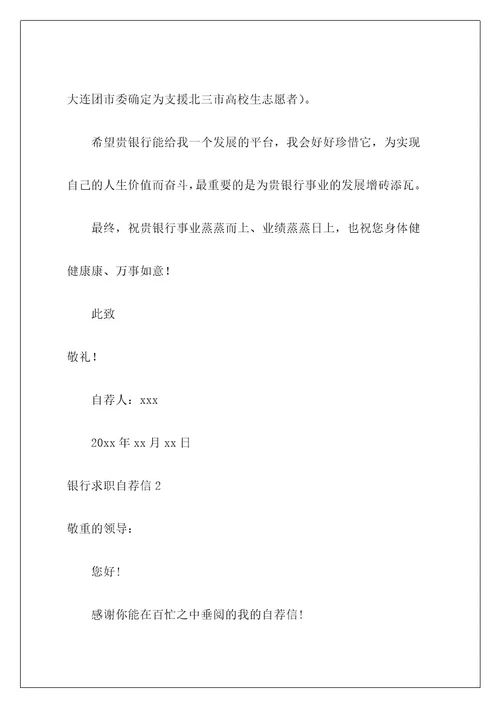 大连团市委确定为支援北三市高校生志愿者）。

希望贵银行能给我一个发展的平台，我会好好珍惜它，为实现自己的人生价值而奋斗，最重要的是为贵银行事业的发展增砖添瓦。

最终，祝贵银行事业蒸蒸而上、业绩蒸蒸日上，也祝您身体健健康康、万事如意！

此致

敬礼！

自荐人：xxx

20xx 年 xx 月 xx 日

银行求职自荐信 2

敬重的领导：

您好！

感谢你能在百忙之中垂阅的我的自荐信！